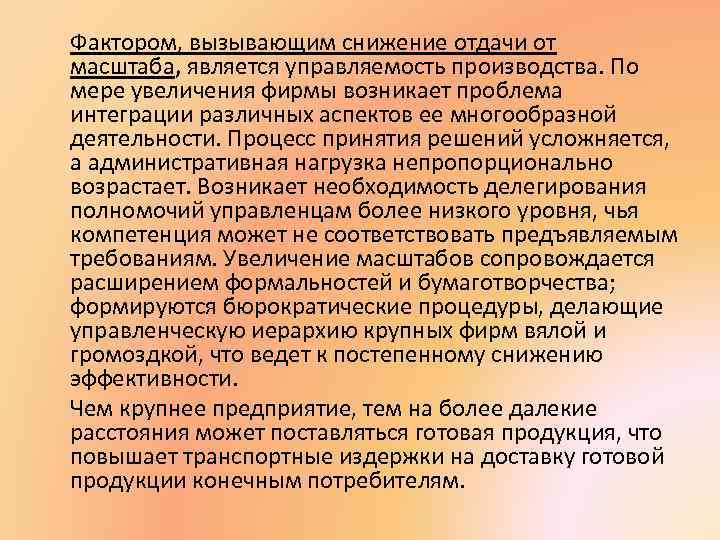 Фактором, вызывающим снижение отдачи от масштаба, является управляемость производства. По мере увеличения фирмы возникает проблема интеграции различных аспектов ее многообразной деятельности. Процесс принятия решений усложняется, а административная нагрузка непропорционально возрастает. Возникает необходимость делегирования полномочий управленцам более низкого уровня, чья компетенция может не соответствовать предъявляемым требованиям. Увеличение масштабов сопровождается расширением формальностей и бумаготворчества; формируются бюрократические процедуры, делающие управленческую иерархию крупных фирм вялой и громоздкой, что ведет к постепенному снижению эффективности.

Чем крупнее предприятие, тем на более далекие расстояния может поставляться готовая продукция, что повышает транспортные издержки на доставку готовой продукции конечным потребителям.